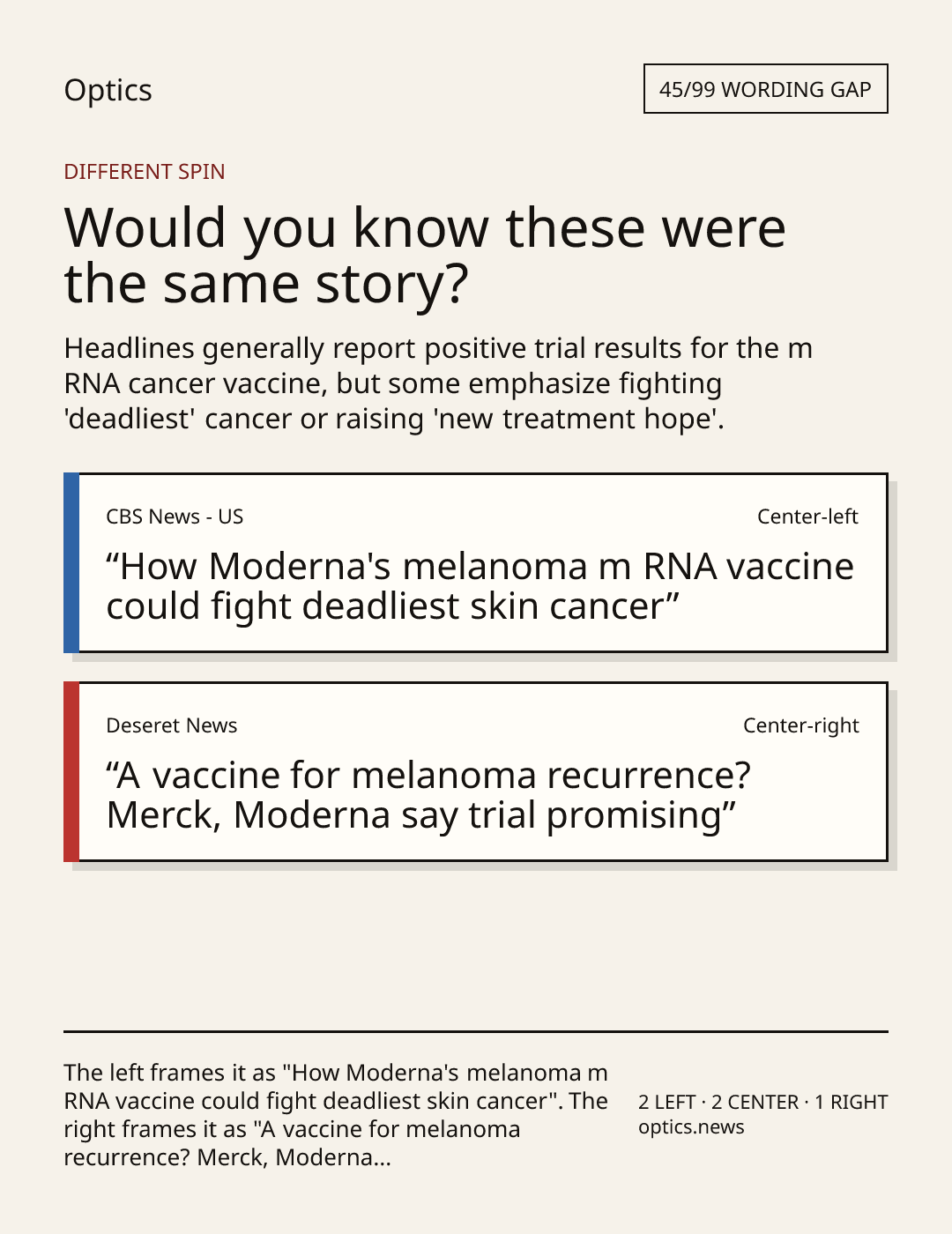 Optics

45/99 WORDING GAP

DIFFERENT SPIN

Would you know these were the same story?

Headlines generally report positive trial results for the m RNA cancer vaccine, but some emphasize fighting 'deadliest' cancer or raising 'new treatment hope'.

CBS News - US

Center-left

“How Moderna's melanoma m RNA vaccine could fight deadliest skin cancer”

Deseret News

Center-right

“A vaccine for melanoma recurrence? Merck, Moderna say trial promising”

The left frames it as "How Moderna's melanoma m RNA vaccine could fight deadliest skin cancer". The right frames it as "A vaccine for melanoma recurrence? Merck, Moderna...

2 LEFT · 2 CENTER · 1 RIGHT
optics.news